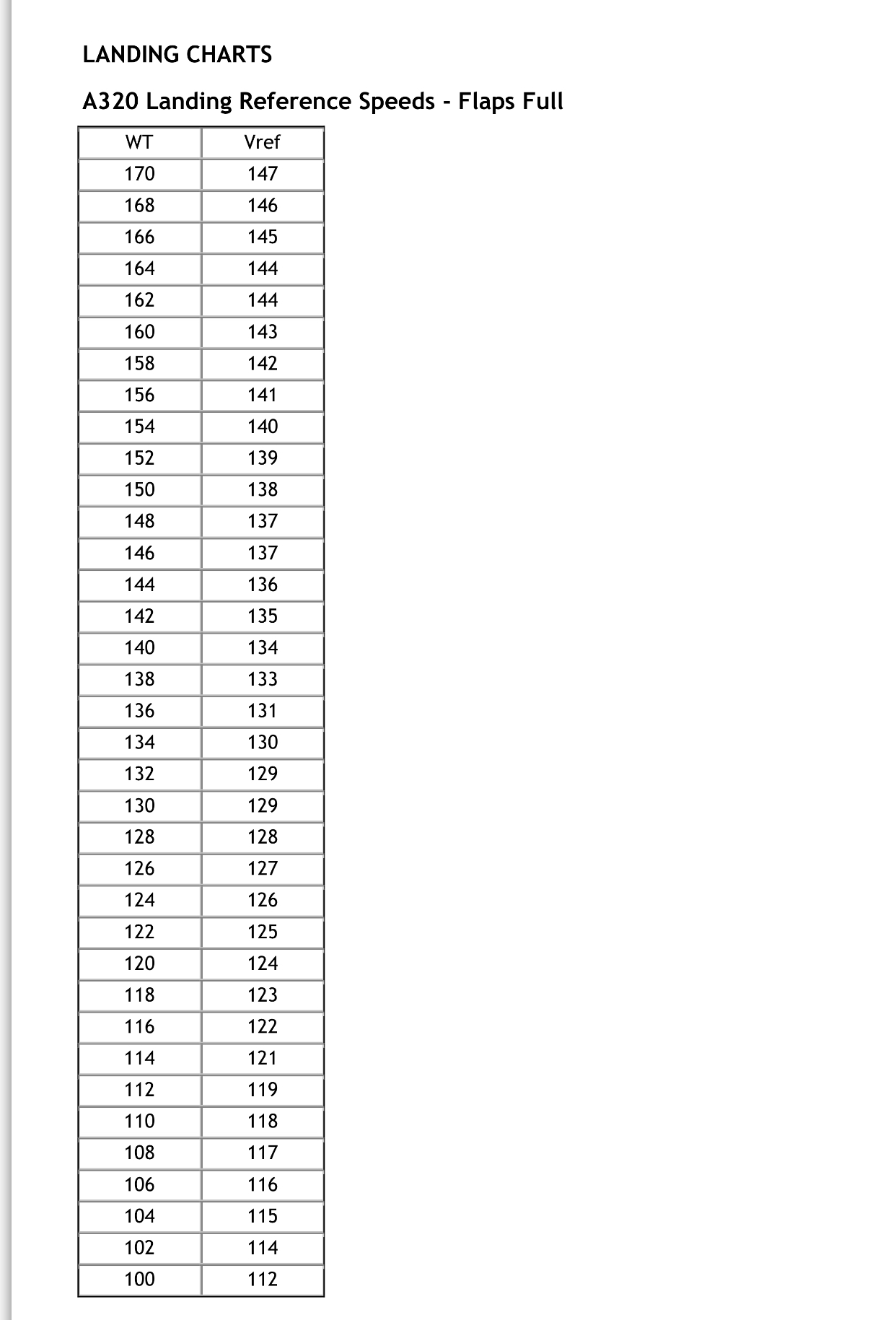 LANDING CHARTS

A320 Landing Reference Speeds - Flaps Full

| WT | Vref |
|---|---|
| 170 | 147 |
| 168 | 146 |
| 166 | 145 |
| 164 | 144 |
| 162 | 144 |
| 160 | 143 |
| 158 | 142 |
| 156 | 141 |
| 154 | 140 |
| 152 | 139 |
| 150 | 138 |
| 148 | 137 |
| 146 | 137 |
| 144 | 136 |
| 142 | 135 |
| 140 | 134 |
| 138 | 133 |
| 136 | 131 |
| 134 | 130 |
| 132 | 129 |
| 130 | 129 |
| 128 | 128 |
| 126 | 127 |
| 124 | 126 |
| 122 | 125 |
| 120 | 124 |
| 118 | 123 |
| 116 | 122 |
| 114 | 121 |
| 112 | 119 |
| 110 | 118 |
| 108 | 117 |
| 106 | 116 |
| 104 | 115 |
| 102 | 114 |
| 100 | 112 |